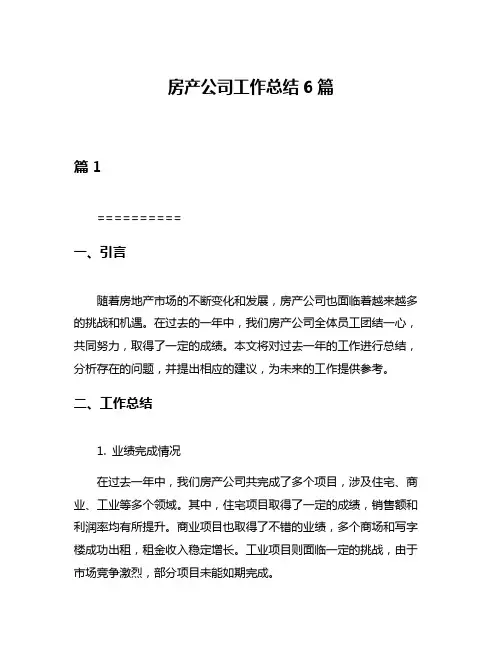 房产公司工作总结 6 篇

篇 1

==========

一、引言

随着房地产市场的不断变化和发展，房产公司也面临着越来越多的挑战和机遇。在过去的一年中，我们房产公司全体员工团结一心，共同努力，取得了一定的成绩。本文将对过去一年的工作进行总结，分析存在的问题，并提出相应的建议，为未来的工作提供参考。

二、工作总结

1. 业绩完成情况

在过去一年中，我们房产公司共完成了多个项目，涉及住宅、商业、工业等多个领域。其中，住宅项目取得了一定的成绩，销售额和利润率均有所提升。商业项目也取得了不错的业绩，多个商场和写字楼成功出租，租金收入稳定增长。工业项目则面临一定的挑战，由于市场竞争激烈，部分项目未能如期完成。